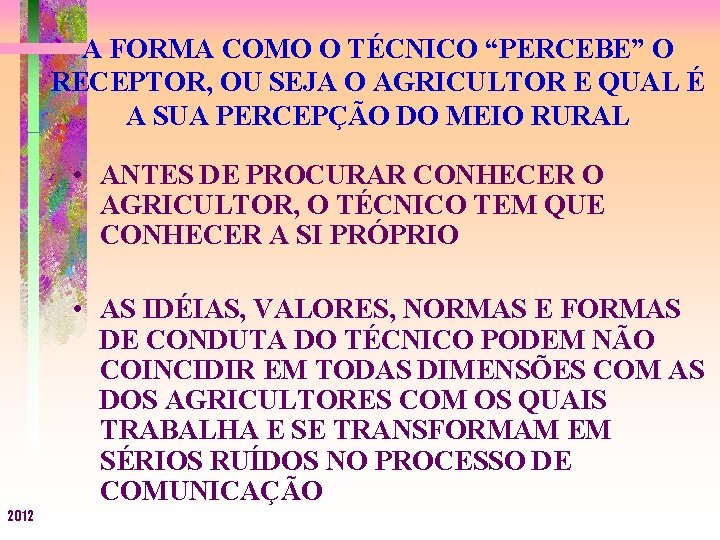 A FORMA COMO O TÉCNICO “PERCEBE” O RECEPTOR, OU SEJA O AGRICULTOR E QUAL É A SUA PERCEPÇÃO DO MEIO RURAL

• ANTES DE PROCURAR CONHECER O AGRICULTOR, O TÉCNICO TEM QUE CONHECER A SI PRÓPRIO

• AS IDÉIAS, VALORES, NORMAS E FORMAS DE CONDUTA DO TÉCNICO PODEM NÃO COINCIDIR EM TODAS DIMENSÕES COM AS DOS AGRICULTORES COM OS QUAIS TRABALHA E SE TRANSFORMAM EM SÉRIOS RUÍDOS NO PROCESSO DE COMUNICAÇÃO

2012